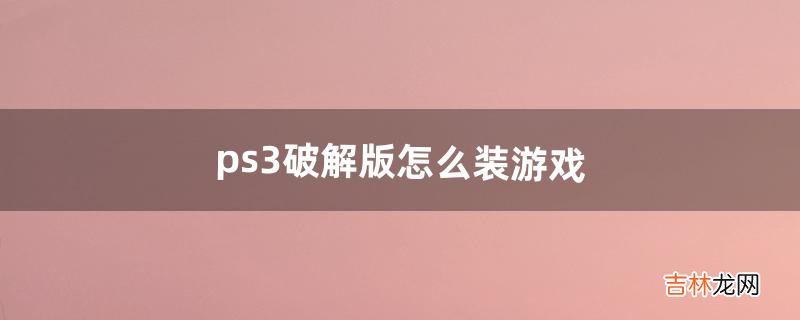 ps3破解版怎么装游戏

吉林龙网